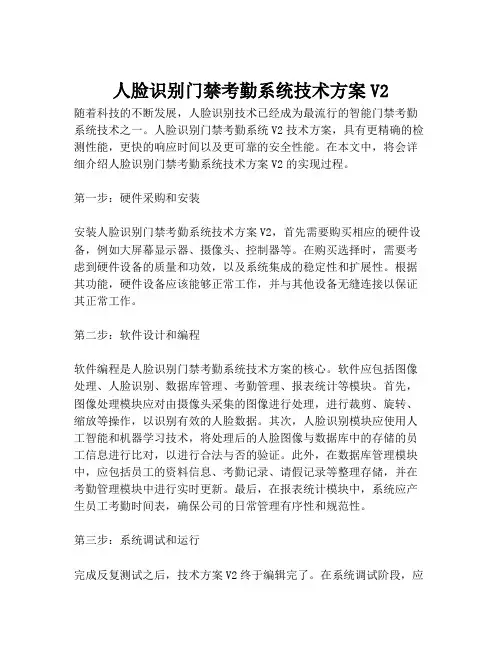 人脸识别门禁考勤系统技术方案 V2

随着科技的不断发展，人脸识别技术已经成为最流行的智能门禁考勤系统技术之一。人脸识别门禁考勤系统 V2 技术方案，具有更精确的检测性能，更快的响应时间以及更可靠的安全性能。在本文中，将会详细介绍人脸识别门禁考勤系统技术方案 V2 的实现过程。

第一步：硬件采购和安装

安装人脸识别门禁考勤系统技术方案 V2，首先需要购买相应的硬件设备，例如大屏幕显示器、摄像头、控制器等。在购买选择时，需要考虑到硬件设备的质量和功效，以及系统集成的稳定性和扩展性。根据其功能，硬件设备应该能够正常工作，并与其他设备无缝连接以保证其正常工作。

第二步：软件设计和编程

软件编程是人脸识别门禁考勤系统技术方案的核心。软件应包括图像处理、人脸识别、数据库管理、考勤管理、报表统计等模块。首先，图像处理模块应对由摄像头采集的图像进行处理，进行裁剪、旋转、缩放等操作，以识别有效的人脸数据。其次，人脸识别模块应使用人工智能和机器学习技术，将处理后的人脸图像与数据库中的存储的员工信息进行比对，以进行合法与否的验证。此外，在数据库管理模块中，应包括员工的资料信息、考勤记录、请假记录等整理存储，并在考勤管理模块中进行实时更新。最后，在报表统计模块中，系统应产生员工考勤时间表，确保公司的日常管理有序性和规范性。

第三步：系统调试和运行

完成反复测试之后，技术方案 V2 终于编辑完了。在系统调试阶段，应